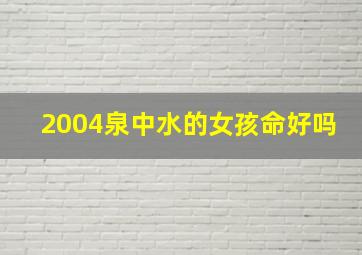 2004泉中水的女孩命好吗